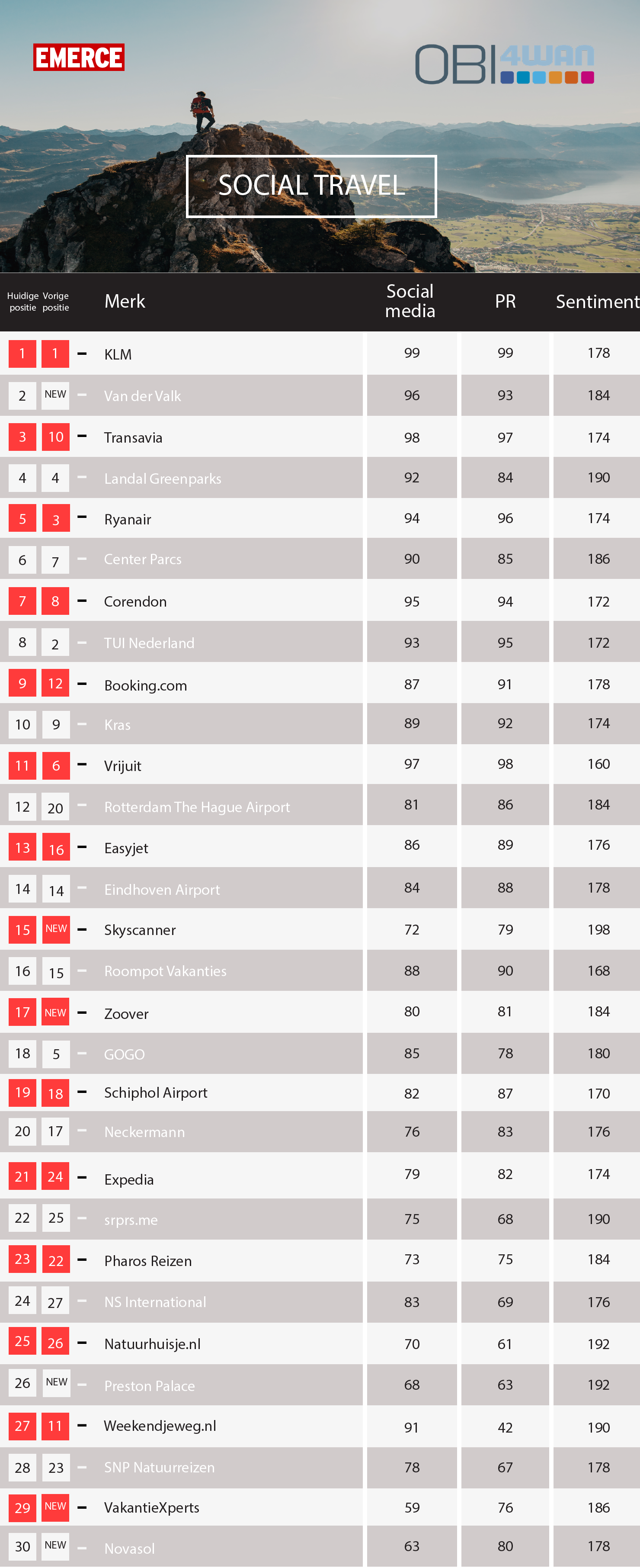 EMERCE

OBI4WAN

SOCIAL TRAVEL

| Huidige positie | Vorige positie | | Merk | Social media | PR | Sentiment |
|---|---|---|---|---|---|---|
| 1 | 1 | – | KLM | 99 | 99 | 178 |
| 2 | NEW | – | Van der Valk | 96 | 93 | 184 |
| 3 | 10 | – | Transavia | 98 | 97 | 174 |
| 4 | 4 | – | Landal Greenparks | 92 | 84 | 190 |
| 5 | 3 | – | Ryanair | 94 | 96 | 174 |
| 6 | 7 | – | Center Parcs | 90 | 85 | 186 |
| 7 | 8 | – | Corendon | 95 | 94 | 172 |
| 8 | 2 | – | TUI Nederland | 93 | 95 | 172 |
| 9 | 12 | – | Booking.com | 87 | 91 | 178 |
| 10 | 9 | – | Kras | 89 | 92 | 174 |
| 11 | 6 | – | Vrijuit | 97 | 98 | 160 |
| 12 | 20 | – | Rotterdam The Hague Airport | 81 | 86 | 184 |
| 13 | 16 | – | Easyjet | 86 | 89 | 176 |
| 14 | 14 | – | Eindhoven Airport | 84 | 88 | 178 |
| 15 | NEW | – | Skyscanner | 72 | 79 | 198 |
| 16 | 15 | – | Roompot Vakanties | 88 | 90 | 168 |
| 17 | NEW | – | Zoover | 80 | 81 | 184 |
| 18 | 5 | – | GOGO | 85 | 78 | 180 |
| 19 | 18 | – | Schiphol Airport | 82 | 87 | 170 |
| 20 | 17 | – | Neckermann | 76 | 83 | 176 |
| 21 | 24 | – | Expedia | 79 | 82 | 174 |
| 22 | 25 | – | srprs.me | 75 | 68 | 190 |
| 23 | 22 | – | Pharos Reizen | 73 | 75 | 184 |
| 24 | 27 | – | NS International | 83 | 69 | 176 |
| 25 | 26 | – | Natuurhuisje.nl | 70 | 61 | 192 |
| 26 | NEW | – | Preston Palace | 68 | 63 | 192 |
| 27 | 11 | – | Weekendjeweg.nl | 91 | 42 | 190 |
| 28 | 23 | – | SNP Natuurreizen | 78 | 67 | 178 |
| 29 | NEW | – | VakantieXperts | 59 | 76 | 186 |
| 30 | NEW | – | Novasol | 63 | 80 | 178 |